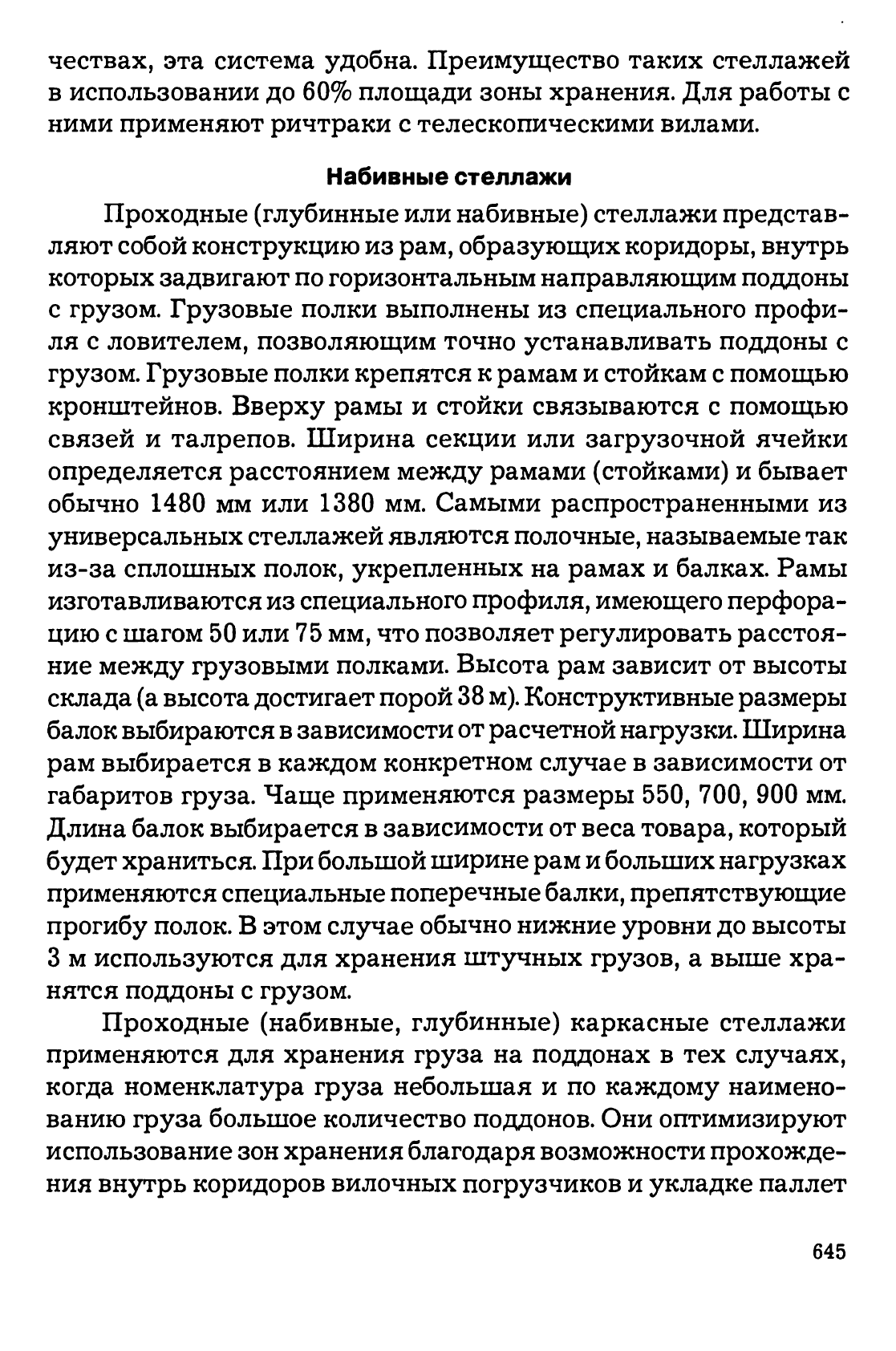 чествах, эта система удобна. Преимущество таких стеллажей в использовании до 60% площади зоны хранения. Для работы с ними применяют ричтраки с телескопическими вилами.

Набивные стеллажи

Проходные (глубинные или набивные) стеллажи представляют собой конструкцию из рам, образующих коридоры, внутрь которых задвигают по горизонтальным направляющим поддоны с грузом. Грузовые полки выполнены из специального профиля с ловителем, позволяющим точно устанавливать поддоны с грузом. Грузовые полки крепятся к рамам и стойкам с помощью кронштейнов. Вверху рамы и стойки связываются с помощью связей и талрепов. Ширина секции или загрузочной ячейки определяется расстоянием между рамами (стойками) и бывает обычно 1480 мм или 1380 мм. Самыми распространенными из универсальных стеллажей являются полочные, называемые так из-за сплошных полок, укрепленных на рамах и балках. Рамы изготавливаются из специального профиля, имеющего перфорацию с шагом 50 или 75 мм, что позволяет регулировать расстояние между грузовыми полками. Высота рам зависит от высоты склада (а высота достигает порой 38 м). Конструктивные размеры балок выбираются в зависимости от расчетной нагрузки. Ширина рам выбирается в каждом конкретном случае в зависимости от габаритов груза. Чаще применяются размеры 550, 700, 900 мм. Длина балок выбирается в зависимости от веса товара, который будет храниться. При большой ширине рам и больших нагрузках применяются специальные поперечные балки, препятствующие прогибу полок. В этом случае обычно нижние уровни до высоты 3 м используются для хранения штучных грузов, а выше хранятся поддоны с грузом.

Проходные (набивные, глубинные) каркасные стеллажи применяются для хранения груза на поддонах в тех случаях, когда номенклатура груза небольшая и по каждому наименованию груза большое количество поддонов. Они оптимизируют использование зон хранения благодаря возможности прохождения внутрь коридоров вилочных погрузчиков и укладке паллет

645